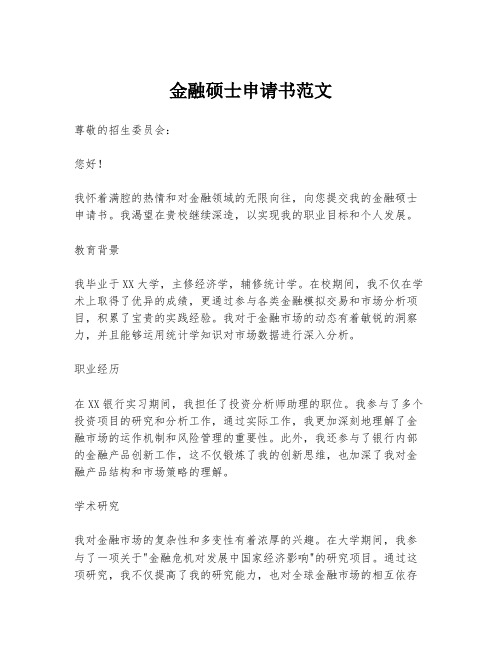 金融硕士申请书范文

尊敬的招生委员会：

您好！

我怀着满腔的热情和对金融领域的无限向往，向您提交我的金融硕士申请书。我渴望在贵校继续深造，以实现我的职业目标和个人发展。

教育背景

我毕业于XX大学，主修经济学，辅修统计学。在校期间，我不仅在学术上取得了优异的成绩，更通过参与各类金融模拟交易和市场分析项目，积累了宝贵的实践经验。我对于金融市场的动态有着敏锐的洞察力，并且能够运用统计学知识对市场数据进行深入分析。

职业经历

在XX银行实习期间，我担任了投资分析师助理的职位。我参与了多个投资项目的研究和分析工作，通过实际工作，我更加深刻地理解了金融市场的运作机制和风险管理的重要性。此外，我还参与了银行内部的金融产品创新工作，这不仅锻炼了我的创新思维，也加深了我对金融产品结构和市场策略的理解。

学术研究

我对金融市场的复杂性和多变性有着浓厚的兴趣。在大学期间，我参与了一项关于"金融危机对发展中国家经济影响"的研究项目。通过这项研究，我不仅提高了我的研究能力，也对全球金融市场的相互依存